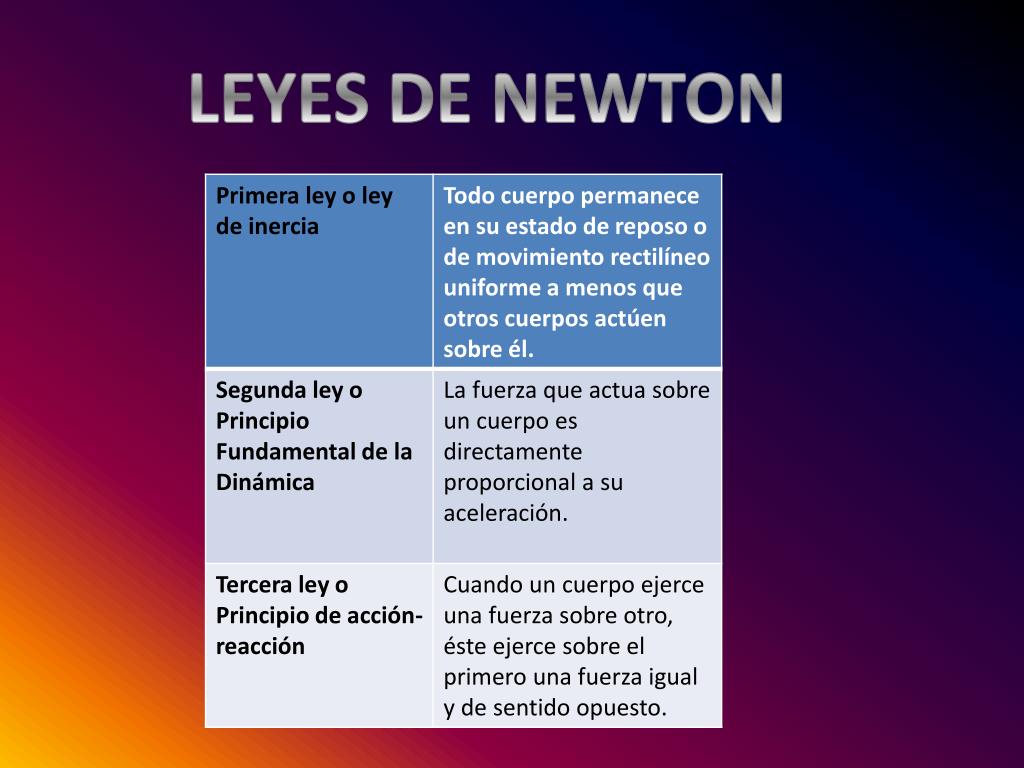 LEYES DE NEWTON

| Primera ley o ley de inercia | Todo cuerpo permanece en su estado de reposo o de movimiento rectilíneo uniforme a menos que otros cuerpos actúen sobre él. |
|---|---|
| Segunda ley o Principio Fundamental de la Dinámica | La fuerza que actua sobre un cuerpo es directamente proporcional a su aceleración. |
| Tercera ley o Principio de acción-reacción | Cuando un cuerpo ejerce una fuerza sobre otro, éste ejerce sobre el primero una fuerza igual y de sentido opuesto. |